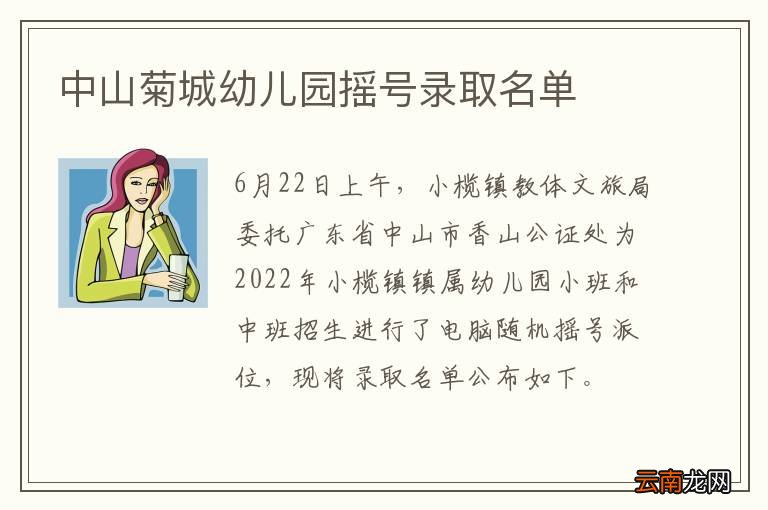 中山菊城幼儿园摇号录取名单

6月22日上午，小榄镇教体文旅局委托广东省中山市香山公证处为2022年小榄镇镇属幼儿园小班和中班招生进行了电脑随机摇号派位，现将录取名单公布如下。

云南龙网